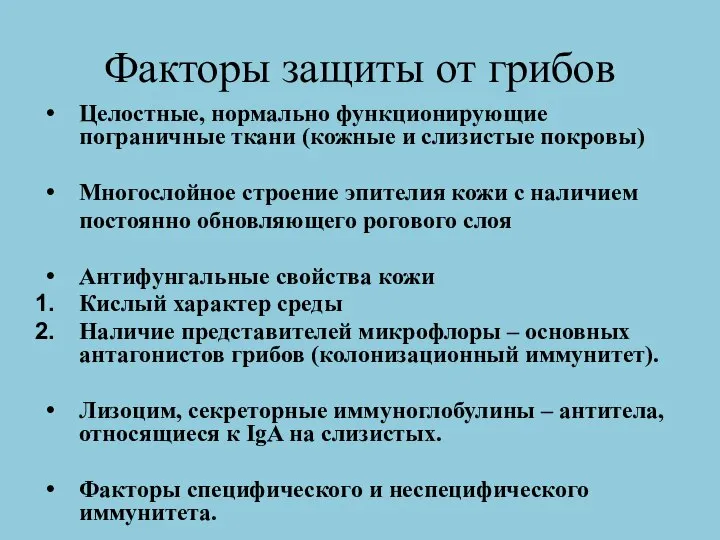 Факторы защиты от грибов

• Целостные, нормально функционирующие пограничные ткани (кожные и слизистые покровы)

• Многослойное строение эпителия кожи с наличием постоянно обновляющего рогового слоя

• Антифунгальные свойства кожи
1. Кислый характер среды
2. Наличие представителей микрофлоры – основных антагонистов грибов (колонизационный иммунитет).

• Лизоцим, секреторные иммуноглобулины – антитела, относящиеся к IgA на слизистых.

• Факторы специфического и неспецифического иммунитета.